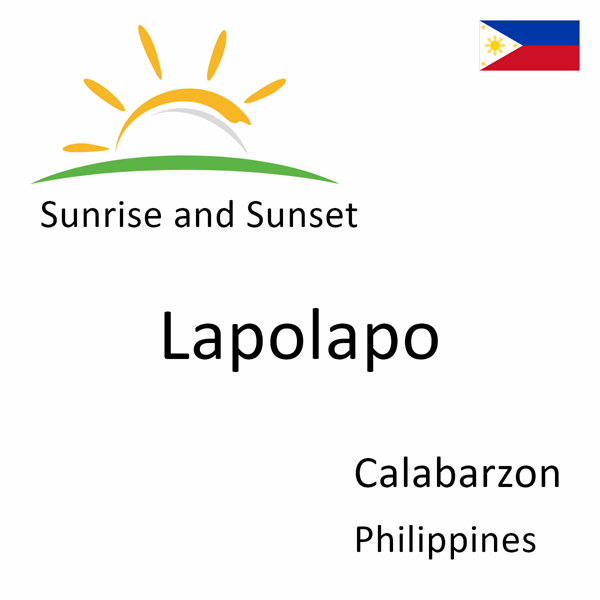 Sunrise and Sunset

Lapolapo

Calabarzon
Philippines